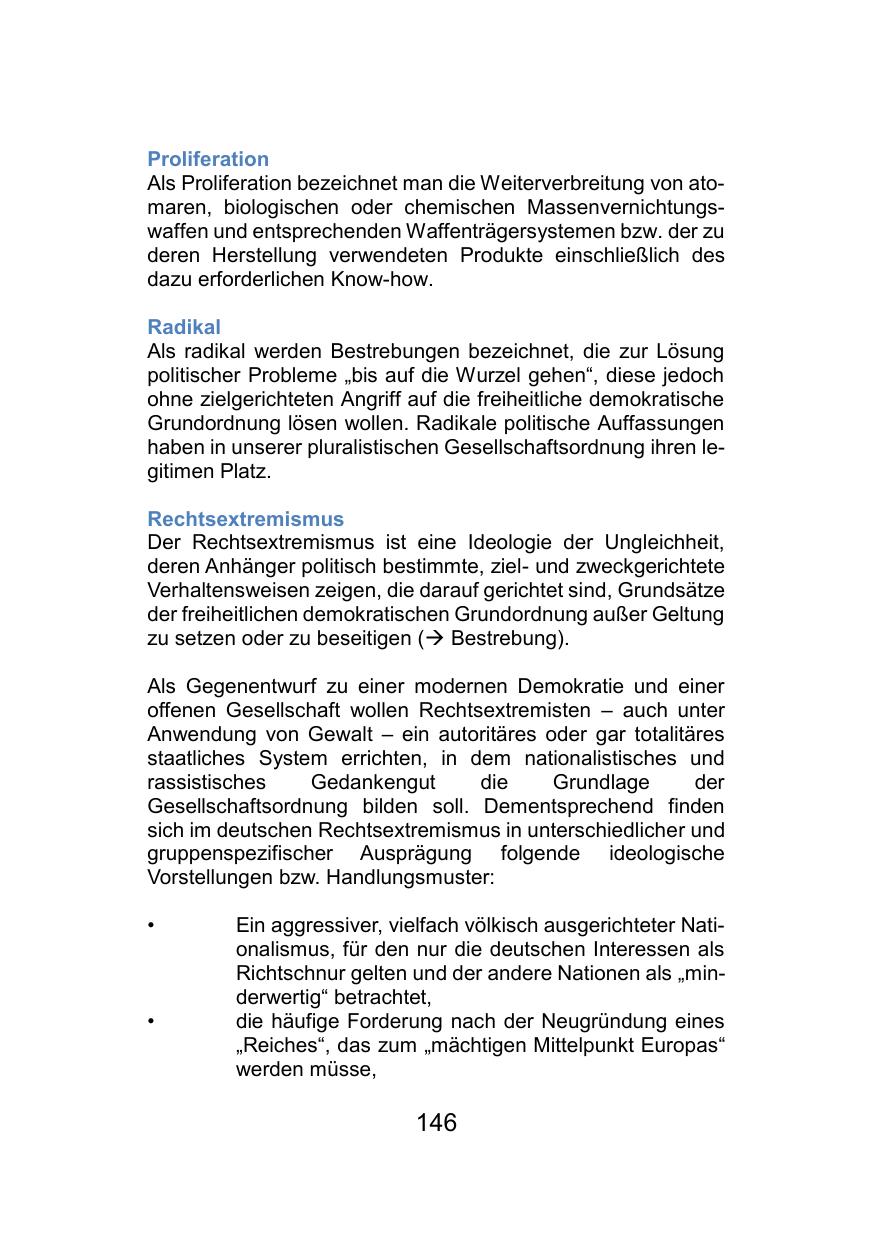 Proliferation
Als Proliferation bezeichnet man die Weiterverbreitung von atomaren, biologischen oder chemischen Massenvernichtungswaffen und entsprechenden Waffenträgersystemen bzw. der zu deren Herstellung verwendeten Produkte einschließlich des dazu erforderlichen Know-how.

Radikal
Als radikal werden Bestrebungen bezeichnet, die zur Lösung politischer Probleme „bis auf die Wurzel gehen“, diese jedoch ohne zielgerichteten Angriff auf die freiheitliche demokratische Grundordnung lösen wollen. Radikale politische Auffassungen haben in unserer pluralistischen Gesellschaftsordnung ihren legitimen Platz.

Rechtsextremismus
Der Rechtsextremismus ist eine Ideologie der Ungleichheit, deren Anhänger politisch bestimmte, ziel- und zweckgerichtete Verhaltensweisen zeigen, die darauf gerichtet sind, Grundsätze der freiheitlichen demokratischen Grundordnung außer Geltung zu setzen oder zu beseitigen (→ Bestrebung).

Als Gegenentwurf zu einer modernen Demokratie und einer offenen Gesellschaft wollen Rechtsextremisten – auch unter Anwendung von Gewalt – ein autoritäres oder gar totalitäres staatliches System errichten, in dem nationalistisches und rassistisches Gedankengut die Grundlage der Gesellschaftsordnung bilden soll. Dementsprechend finden sich im deutschen Rechtsextremismus in unterschiedlicher und gruppenspezifischer Ausprägung folgende ideologische Vorstellungen bzw. Handlungsmuster:

• Ein aggressiver, vielfach völkisch ausgerichteter Nationalismus, für den nur die deutschen Interessen als Richtschnur gelten und der andere Nationen als „minderwertig“ betrachtet,
• die häufige Forderung nach der Neugründung eines „Reiches“, das zum „mächtigen Mittelpunkt Europas“ werden müsse,

146